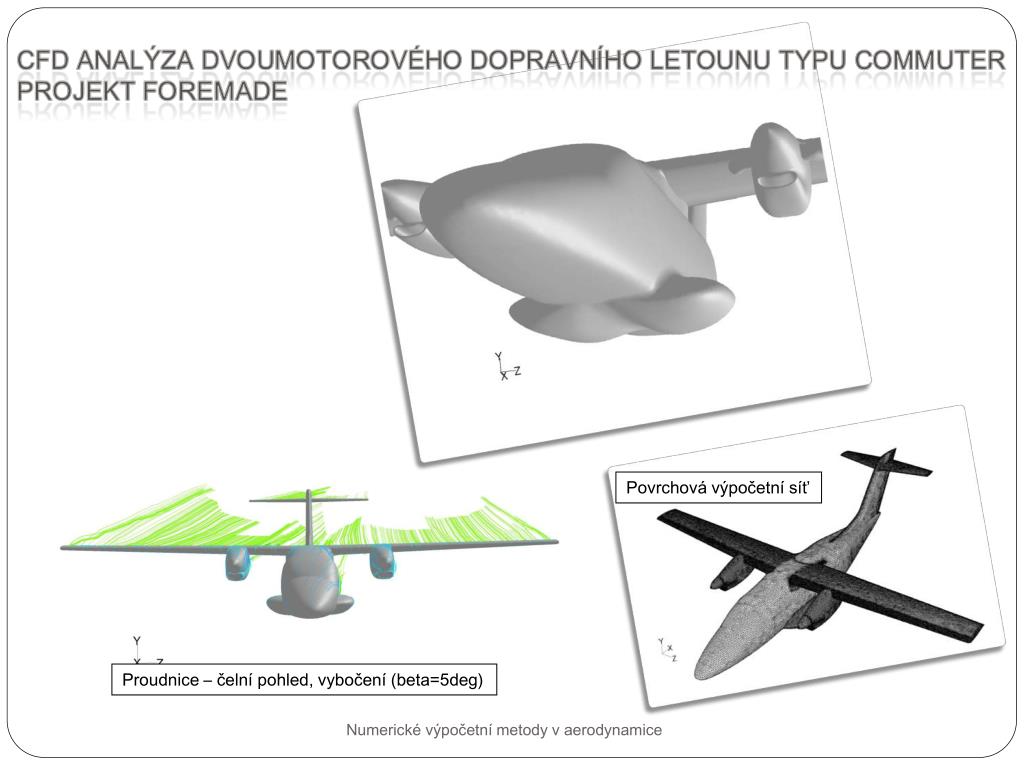 CFD ANALÝZA DVOUMOTOROVÉHO DOPRAVNÍHO LETOUNU TYPU COMMUTER PROJEKT FOREMADE

Y
X Z

Povrchová výpočetní síť

Y
X Z

Y
X Z

Proudnice – čelní pohled, vybočení (beta=5deg)

Numerické výpočetní metody v aerodynamice